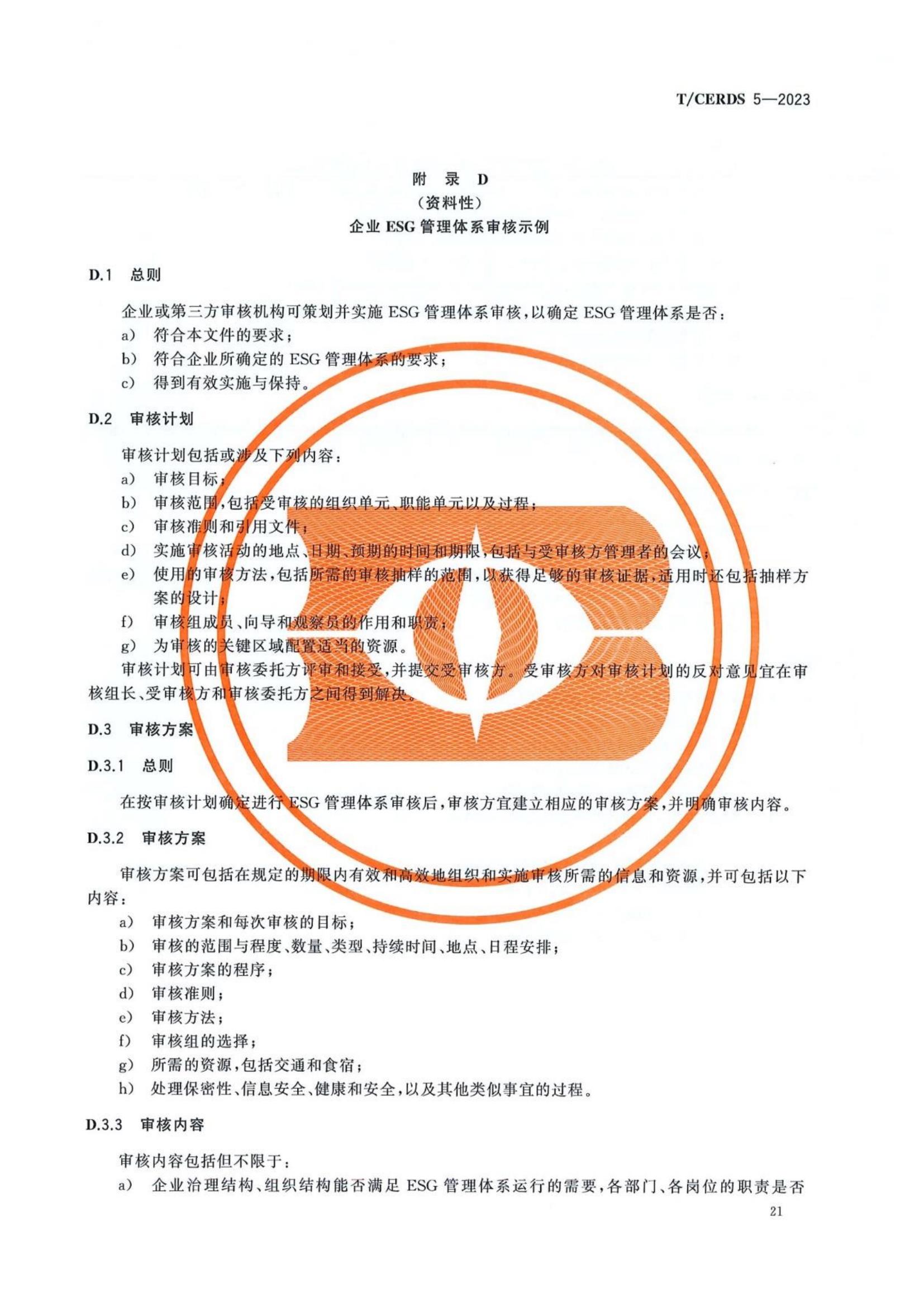 T/CERDS 5—2023

附 录 D
（资料性）
企业 ESG 管理体系审核示例

D.1 总则

企业或第三方审核机构可策划并实施 ESG 管理体系审核，以确定 ESG 管理体系是否：
a) 符合本文件的要求；
b) 符合企业所确定的 ESG 管理体系的要求；
c) 得到有效实施与保持。

D.2 审核计划

审核计划包括或涉及下列内容：
a) 审核目标；
b) 审核范围，包括受审核的组织单元、职能单元以及过程；
c) 审核准则和引用文件；
d) 实施审核活动的地点、日期、预期的时间和期限，包括与受审核方管理者的会议；
e) 使用的审核方法，包括所需的审核抽样的范围，以获得足够的审核证据，适用时还包括抽样方案的设计；
f) 审核组成员、向导和观察员的作用和职责；
g) 为审核的关键区域配置适当的资源。

审核计划可由审核委托方评审和接受，并提交受审核方。受审核方对审核计划的反对意见宜在审核组长、受审核方和审核委托方之间得到解决。

D.3 审核方案

D.3.1 总则

在按审核计划确定进行 ESG 管理体系审核后，审核方宜建立相应的审核方案，并明确审核内容。

D.3.2 审核方案

审核方案可包括在规定的期限内有效和高效地组织和实施审核所需的信息和资源，并可包括以下内容：
a) 审核方案和每次审核的目标；
b) 审核的范围与程度、数量、类型、持续时间、地点、日程安排；
c) 审核方案的程序；
d) 审核准则；
e) 审核方法；
f) 审核组的选择；
g) 所需的资源，包括交通和食宿；
h) 处理保密性、信息安全、健康和安全，以及其他类似事宜的过程。

D.3.3 审核内容

审核内容包括但不限于：
a) 企业治理结构、组织结构能否满足 ESG 管理体系运行的需要，各部门、各岗位的职责是否

21